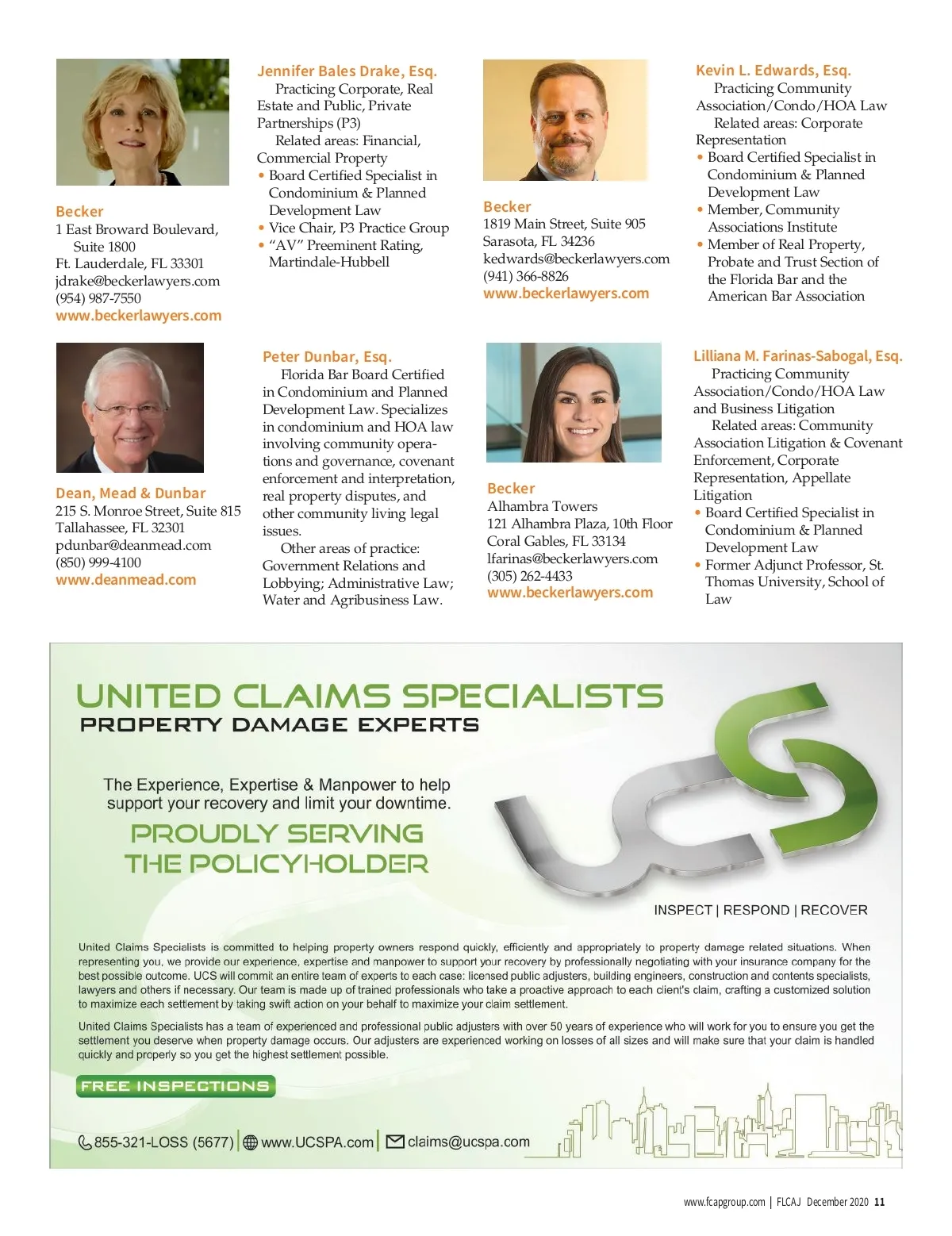 Becker
1 East Broward Boulevard, Suite 1800
Ft. Lauderdale, FL 33301
jdrake@beckerlawyers.com
(954) 987-7550
www.beckerlawyers.com

Jennifer Bales Drake, Esq.
Practicing Corporate, Real Estate and Public, Private Partnerships (P3)
Related areas: Financial, Commercial Property
• Board Certified Specialist in Condominium & Planned Development Law
• Vice Chair, P3 Practice Group
• "AV" Preeminent Rating, Martindale-Hubbell

Becker
1819 Main Street, Suite 905
Sarasota, FL 34236
kedwards@beckerlawyers.com
(941) 366-8826
www.beckerlawyers.com

Kevin L. Edwards, Esq.
Practicing Community Association/Condo/HOA Law
Related areas: Corporate Representation
• Board Certified Specialist in Condominium & Planned Development Law
• Member, Community Associations Institute
• Member of Real Property, Probate and Trust Section of the Florida Bar and the American Bar Association

Dean, Mead & Dunbar
215 S. Monroe Street, Suite 815
Tallahassee, FL 32301
pdunbar@deanmead.com
(850) 999-4100
www.deanmead.com

Peter Dunbar, Esq.
Florida Bar Board Certified in Condominium and Planned Development Law. Specializes in condominium and HOA law involving community operations and governance, covenant enforcement and interpretation, real property disputes, and other community living legal issues.
Other areas of practice: Government Relations and Lobbying; Administrative Law; Water and Agribusiness Law.

Becker
Alhambra Towers
121 Alhambra Plaza, 10th Floor
Coral Gables, FL 33134
lfarinas@beckerlawyers.com
(305) 262-4433
www.beckerlawyers.com

Lilliana M. Farinas-Sabogal, Esq.
Practicing Community Association/Condo/HOA Law and Business Litigation
Related areas: Community Association Litigation & Covenant Enforcement, Corporate Representation, Appellate Litigation
• Board Certified Specialist in Condominium & Planned Development Law
• Former Adjunct Professor, St. Thomas University, School of Law

UNITED CLAIMS SPECIALISTS
PROPERTY DAMAGE EXPERTS

The Experience, Expertise & Manpower to help support your recovery and limit your downtime.

PROUDLY SERVING THE POLICYHOLDER

UCS

INSPECT | RESPOND | RECOVER

United Claims Specialists is committed to helping property owners respond quickly, efficiently and appropriately to property damage related situations. When representing you, we provide our experience, expertise and manpower to support your recovery by professionally negotiating with your insurance company for the best possible outcome. UCS will commit an entire team of experts to each case: licensed public adjusters, building engineers, construction and contents specialists, lawyers and others if necessary. Our team is made up of trained professionals who take a proactive approach to each client's claim, crafting a customized solution to maximize each settlement by taking swift action on your behalf to maximize your claim settlement.

United Claims Specialists has a team of experienced and professional public adjusters with over 50 years of experience who will work for you to ensure you get the settlement you deserve when property damage occurs. Our adjusters are experienced working on losses of all sizes and will make sure that your claim is handled quickly and properly so you get the highest settlement possible.

FREE INSPECTIONS

855-321-LOSS (5677) | www.UCSPA.com | claims@ucspa.com

www.fcapgroup.com | FLCAJ December 2020 11